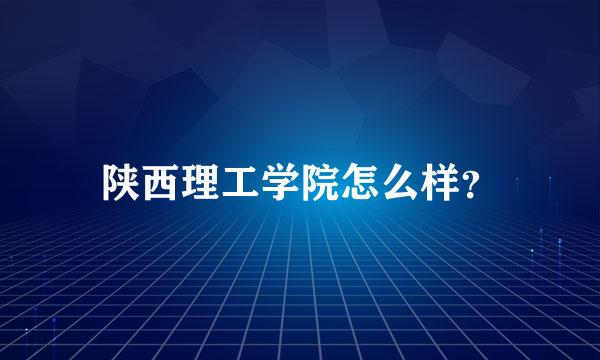 陕西理工学院怎么样?